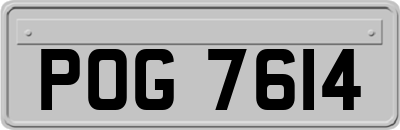 POG 7614